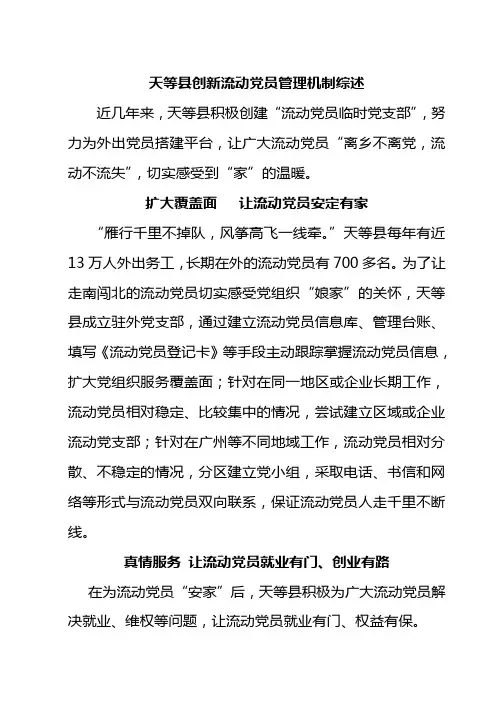 天等县创新流动党员管理机制综述

近几年来，天等县积极创建“流动党员临时党支部”，努力为外出党员搭建平台，让广大流动党员“离乡不离党，流动不流失”，切实感受到“家”的温暖。

扩大覆盖面　让流动党员安定有家

“雁行千里不掉队，风筝高飞一线牵。”天等县每年有近13万人外出务工，长期在外的流动党员有700多名。为了让走南闯北的流动党员切实感受党组织“娘家”的关怀，天等县成立驻外党支部，通过建立流动党员信息库、管理台账、填写《流动党员登记卡》等手段主动跟踪掌握流动党员信息，扩大党组织服务覆盖面；针对在同一地区或企业长期工作，流动党员相对稳定、比较集中的情况，尝试建立区域或企业流动党支部；针对在广州等不同地域工作，流动党员相对分散、不稳定的情况，分区建立党小组，采取电话、书信和网络等形式与流动党员双向联系，保证流动党员人走千里不断线。

真情服务 让流动党员就业有门、创业有路

在为流动党员“安家”后，天等县积极为广大流动党员解决就业、维权等问题，让流动党员就业有门、权益有保。